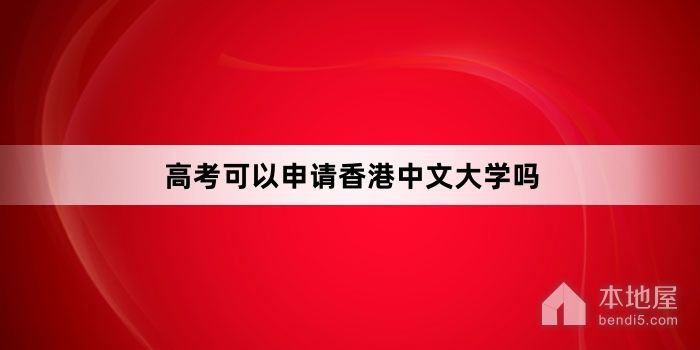 高考可以申请香港中文大学吗

本地屋
bendi5.com